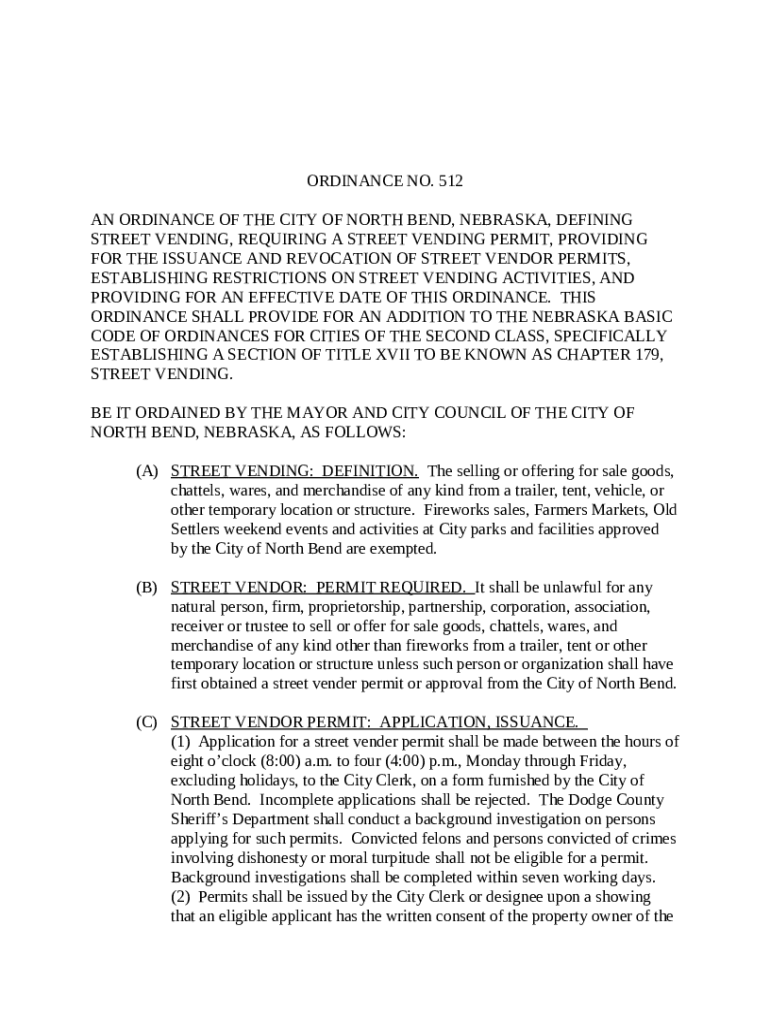 ORDINANCE NO. 512

AN ORDINANCE OF THE CITY OF NORTH BEND, NEBRASKA, DEFINING STREET VENDING, REQUIRING A STREET VENDING PERMIT, PROVIDING FOR THE ISSUANCE AND REVOCATION OF STREET VENDOR PERMITS, ESTABLISHING RESTRICTIONS ON STREET VENDING ACTIVITIES, AND PROVIDING FOR AN EFFECTIVE DATE OF THIS ORDINANCE. THIS ORDINANCE SHALL PROVIDE FOR AN ADDITION TO THE NEBRASKA BASIC CODE OF ORDINANCES FOR CITIES OF THE SECOND CLASS, SPECIFICALLY ESTABLISHING A SECTION OF TITLE XVII TO BE KNOWN AS CHAPTER 179, STREET VENDING.

BE IT ORDAINED BY THE MAYOR AND CITY COUNCIL OF THE CITY OF NORTH BEND, NEBRASKA, AS FOLLOWS:

(A) STREET VENDING: DEFINITION. The selling or offering for sale goods, chattels, wares, and merchandise of any kind from a trailer, tent, vehicle, or other temporary location or structure. Fireworks sales, Farmers Markets, Old Settlers weekend events and activities at City parks and facilities approved by the City of North Bend are exempted.

(B) STREET VENDOR: PERMIT REQUIRED. It shall be unlawful for any natural person, firm, proprietorship, partnership, corporation, association, receiver or trustee to sell or offer for sale goods, chattels, wares, and merchandise of any kind other than fireworks from a trailer, tent or other temporary location or structure unless such person or organization shall have first obtained a street vender permit or approval from the City of North Bend.

(C) STREET VENDOR PERMIT: APPLICATION, ISSUANCE.
(1) Application for a street vender permit shall be made between the hours of eight o'clock (8:00) a.m. to four (4:00) p.m., Monday through Friday, excluding holidays, to the City Clerk, on a form furnished by the City of North Bend. Incomplete applications shall be rejected. The Dodge County Sheriff's Department shall conduct a background investigation on persons applying for such permits. Convicted felons and persons convicted of crimes involving dishonesty or moral turpitude shall not be eligible for a permit. Background investigations shall be completed within seven working days.
(2) Permits shall be issued by the City Clerk or designee upon a showing that an eligible applicant has the written consent of the property owner of the